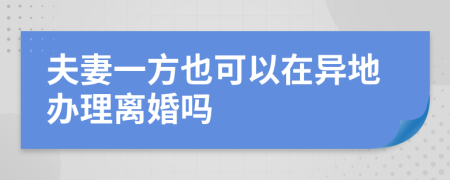 夫妻一方也可以在异地办理离婚吗